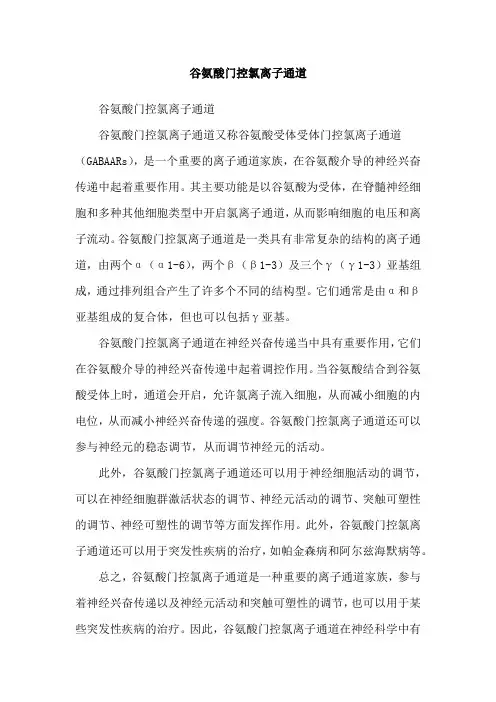 谷氨酸门控氯离子通道

谷氨酸门控氯离子通道

谷氨酸门控氯离子通道又称谷氨酸受体受体门控氯离子通道（GABAARs），是一个重要的离子通道家族，在谷氨酸介导的神经兴奋传递中起着重要作用。其主要功能是以谷氨酸为受体，在脊髓神经细胞和多种其他细胞类型中开启氯离子通道，从而影响细胞的电压和离子流动。谷氨酸门控氯离子通道是一类具有非常复杂的结构的离子通道，由两个α（α1-6），两个β（β1-3）及三个γ（γ1-3）亚基组成，通过排列组合产生了许多个不同的结构型。它们通常是由α和β亚基组成的复合体，但也可以包括γ亚基。

谷氨酸门控氯离子通道在神经兴奋传递当中具有重要作用，它们在谷氨酸介导的神经兴奋传递中起着调控作用。当谷氨酸结合到谷氨酸受体上时，通道会开启，允许氯离子流入细胞，从而减小细胞的内电位，从而减小神经兴奋传递的强度。谷氨酸门控氯离子通道还可以参与神经元的稳态调节，从而调节神经元的活动。

此外，谷氨酸门控氯离子通道还可以用于神经细胞活动的调节，可以在神经细胞群激活状态的调节、神经元活动的调节、突触可塑性的调节、神经可塑性的调节等方面发挥作用。此外，谷氨酸门控氯离子通道还可以用于突发性疾病的治疗，如帕金森病和阿尔兹海默病等。

总之，谷氨酸门控氯离子通道是一种重要的离子通道家族，参与着神经兴奋传递以及神经元活动和突触可塑性的调节，也可以用于某些突发性疾病的治疗。因此，谷氨酸门控氯离子通道在神经科学中有